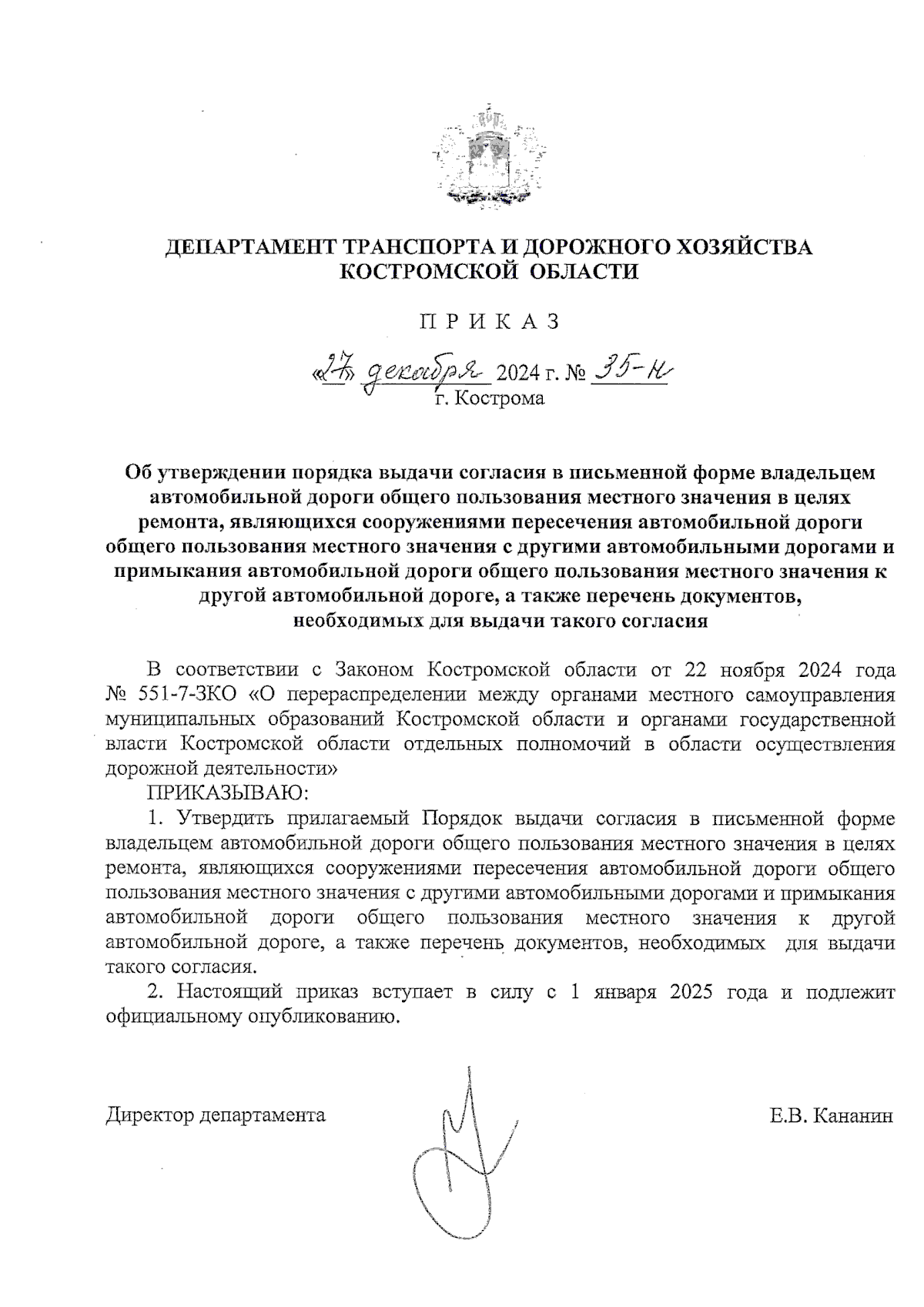 ДЕПАРТАМЕНТ ТРАНСПОРТА И ДОРОЖНОГО ХОЗЯЙСТВА
КОСТРОМСКОЙ ОБЛАСТИ

П Р И К А З

«27» декабря 2024 г. № 35-н
г. Кострома

Об утверждении порядка выдачи согласия в письменной форме владельцем автомобильной дороги общего пользования местного значения в целях ремонта, являющихся сооружениями пересечения автомобильной дороги общего пользования местного значения с другими автомобильными дорогами и примыкания автомобильной дороги общего пользования местного значения к другой автомобильной дороге, а также перечень документов, необходимых для выдачи такого согласия

В соответствии с Законом Костромской области от 22 ноября 2024 года № 551-7-ЗКО «О перераспределении между органами местного самоуправления муниципальных образований Костромской области и органами государственной власти Костромской области отдельных полномочий в области осуществления дорожной деятельности»

ПРИКАЗЫВАЮ:

1. Утвердить прилагаемый Порядок выдачи согласия в письменной форме владельцем автомобильной дороги общего пользования местного значения в целях ремонта, являющихся сооружениями пересечения автомобильной дороги общего пользования местного значения с другими автомобильными дорогами и примыкания автомобильной дороги общего пользования местного значения к другой автомобильной дороге, а также перечень документов, необходимых для выдачи такого согласия.

2. Настоящий приказ вступает в силу с 1 января 2025 года и подлежит официальному опубликованию.

Директор департамента

Е.В. Кананин